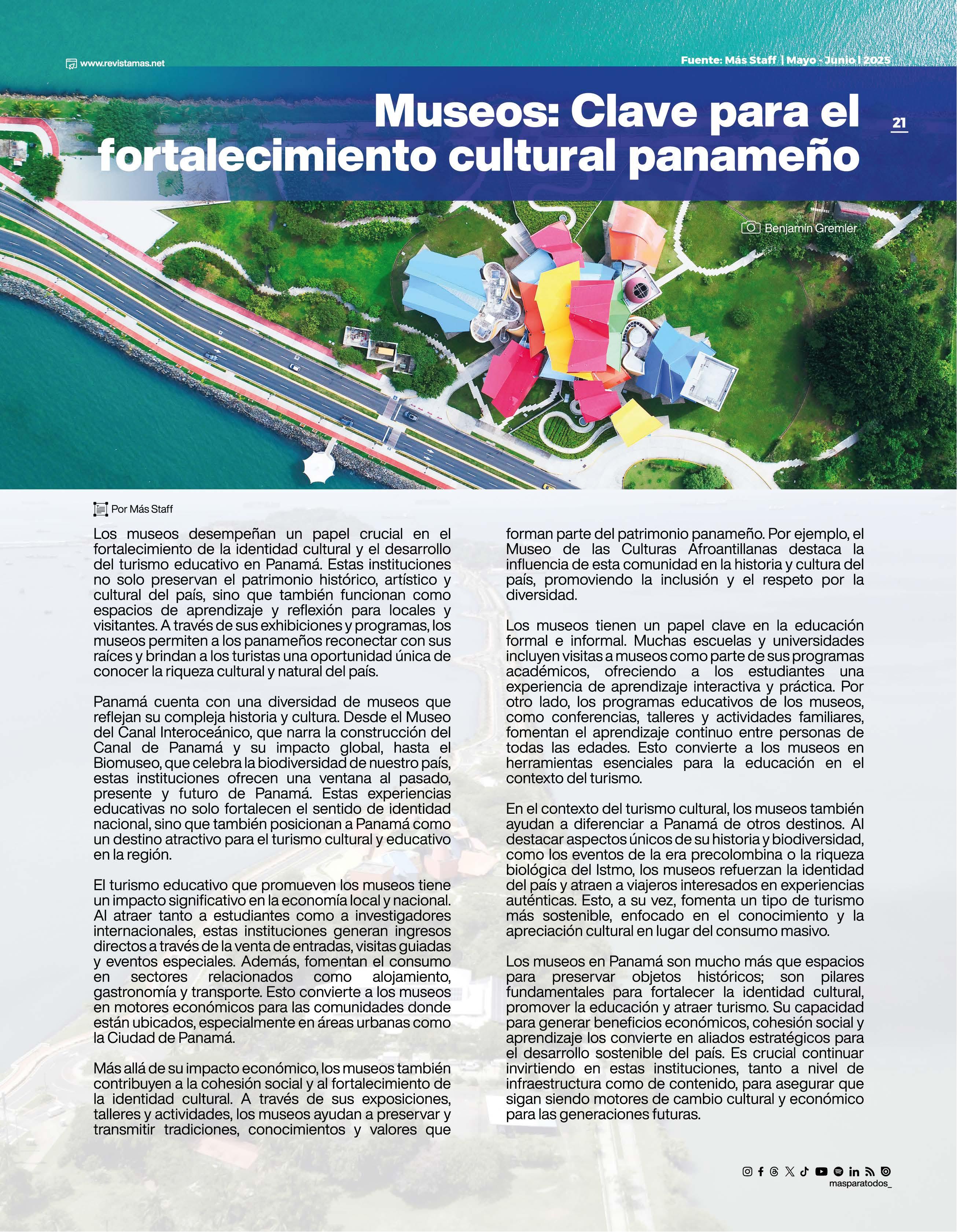 www.revistamas.net

Fuente: Más Staff | Mayo - Junio | 2025

Museos: Clave para el fortalecimiento cultural panameño

21

Benjamin Gremler

Por Más Staff

Los museos desempeñan un papel crucial en el fortalecimiento de la identidad cultural y el desarrollo del turismo educativo en Panamá. Estas instituciones no solo preservan el patrimonio histórico, artístico y cultural del país, sino que también funcionan como espacios de aprendizaje y reflexión para locales y visitantes. A través de sus exhibiciones y programas, los museos permiten a los panameños reconectar con sus raíces y brindan a los turistas una oportunidad única de conocer la riqueza cultural y natural del país.

Panamá cuenta con una diversidad de museos que reflejan su compleja historia y cultura. Desde el Museo del Canal Interoceánico, que narra la construcción del Canal de Panamá y su impacto global, hasta el Biomuseo, que celebra la biodiversidad de nuestro país, estas instituciones ofrecen una ventana al pasado, presente y futuro de Panamá. Estas experiencias educativas no solo fortalecen el sentido de identidad nacional, sino que también posicionan a Panamá como un destino atractivo para el turismo cultural y educativo en la región.

El turismo educativo que promueven los museos tiene un impacto significativo en la economía local y nacional. Al atraer tanto a estudiantes como a investigadores internacionales, estas instituciones generan ingresos directos a través de la venta de entradas, visitas guiadas y eventos especiales. Además, fomentan el consumo en sectores relacionados como alojamiento, gastronomía y transporte. Esto convierte a los museos en motores económicos para las comunidades donde están ubicados, especialmente en áreas urbanas como la Ciudad de Panamá.

Más allá de su impacto económico, los museos también contribuyen a la cohesión social y al fortalecimiento de la identidad cultural. A través de sus exposiciones, talleres y actividades, los museos ayudan a preservar y transmitir tradiciones, conocimientos y valores que forman parte del patrimonio panameño. Por ejemplo, el Museo de las Culturas Afroantillanas destaca la influencia de esta comunidad en la historia y cultura del país, promoviendo la inclusión y el respeto por la diversidad.

Los museos tienen un papel clave en la educación formal e informal. Muchas escuelas y universidades incluyen visitas a museos como parte de sus programas académicos, ofreciendo a los estudiantes una experiencia de aprendizaje interactiva y práctica. Por otro lado, los programas educativos de los museos, como conferencias, talleres y actividades familiares, fomentan el aprendizaje continuo entre personas de todas las edades. Esto convierte a los museos en herramientas esenciales para la educación en el contexto del turismo.

En el contexto del turismo cultural, los museos también ayudan a diferenciar a Panamá de otros destinos. Al destacar aspectos únicos de su historia y biodiversidad, como los eventos de la era precolombina o la riqueza biológica del Istmo, los museos refuerzan la identidad del país y atraen a viajeros interesados en experiencias auténticas. Esto, a su vez, fomenta un tipo de turismo más sostenible, enfocado en el conocimiento y la apreciación cultural en lugar del consumo masivo.

Los museos en Panamá son mucho más que espacios para preservar objetos históricos; son pilares fundamentales para fortalecer la identidad cultural, promover la educación y atraer turismo. Su capacidad para generar beneficios económicos, cohesión social y aprendizaje los convierte en aliados estratégicos para el desarrollo sostenible del país. Es crucial continuar invirtiendo en estas instituciones, tanto a nivel de infraestructura como de contenido, para asegurar que sigan siendo motores de cambio cultural y económico para las generaciones futuras.

masparatodos_